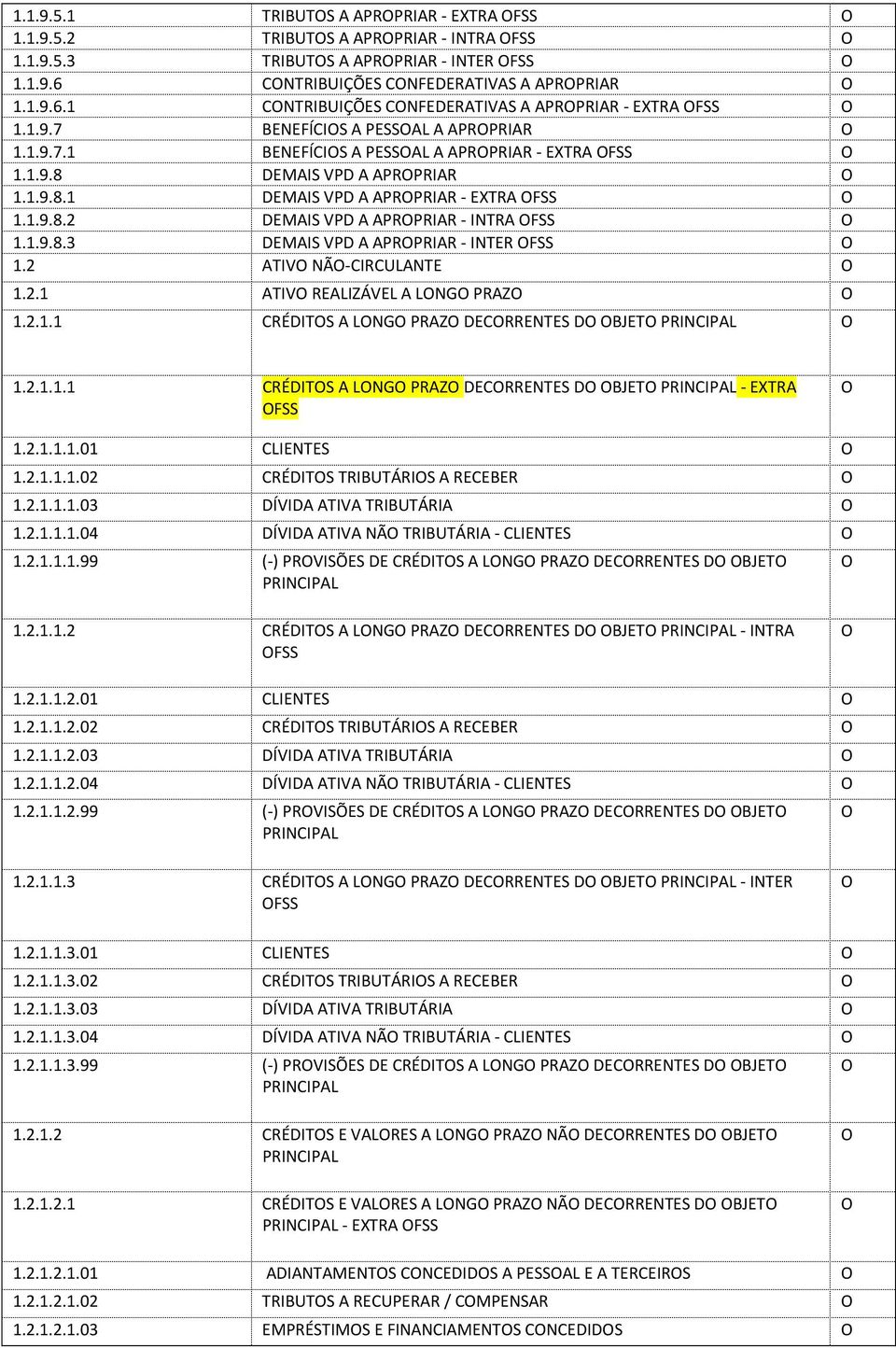 | | | |
|---|---|---|
| 1.1.9.5.1 | TRIBUTOS A APROPRIAR - EXTRA OFSS | O |
| 1.1.9.5.2 | TRIBUTOS A APROPRIAR - INTRA OFSS | O |
| 1.1.9.5.3 | TRIBUTOS A APROPRIAR - INTER OFSS | O |
| 1.1.9.6 | CONTRIBUIÇÕES CONFEDERATIVAS A APROPRIAR | O |
| 1.1.9.6.1 | CONTRIBUIÇÕES CONFEDERATIVAS A APROPRIAR - EXTRA OFSS | O |
| 1.1.9.7 | BENEFÍCIOS A PESSOAL A APROPRIAR | O |
| 1.1.9.7.1 | BENEFÍCIOS A PESSOAL A APROPRIAR - EXTRA OFSS | O |
| 1.1.9.8 | DEMAIS VPD A APROPRIAR | O |
| 1.1.9.8.1 | DEMAIS VPD A APROPRIAR - EXTRA OFSS | O |
| 1.1.9.8.2 | DEMAIS VPD A APROPRIAR - INTRA OFSS | O |
| 1.1.9.8.3 | DEMAIS VPD A APROPRIAR - INTER OFSS | O |
| 1.2 | ATIVO NÃO-CIRCULANTE | O |
| 1.2.1 | ATIVO REALIZÁVEL A LONGO PRAZO | O |
| 1.2.1.1 | CRÉDITOS A LONGO PRAZO DECORRENTES DO OBJETO PRINCIPAL | O |
| 1.2.1.1.1 | CRÉDITOS A LONGO PRAZO DECORRENTES DO OBJETO PRINCIPAL - EXTRA OFSS | O |
| 1.2.1.1.1.01 | CLIENTES | O |
| 1.2.1.1.1.02 | CRÉDITOS TRIBUTÁRIOS A RECEBER | O |
| 1.2.1.1.1.03 | DÍVIDA ATIVA TRIBUTÁRIA | O |
| 1.2.1.1.1.04 | DÍVIDA ATIVA NÃO TRIBUTÁRIA - CLIENTES | O |
| 1.2.1.1.1.99 | (-) PROVISÕES DE CRÉDITOS A LONGO PRAZO DECORRENTES DO OBJETO PRINCIPAL | O |
| 1.2.1.1.2 | CRÉDITOS A LONGO PRAZO DECORRENTES DO OBJETO PRINCIPAL - INTRA OFSS | O |
| 1.2.1.1.2.01 | CLIENTES | O |
| 1.2.1.1.2.02 | CRÉDITOS TRIBUTÁRIOS A RECEBER | O |
| 1.2.1.1.2.03 | DÍVIDA ATIVA TRIBUTÁRIA | O |
| 1.2.1.1.2.04 | DÍVIDA ATIVA NÃO TRIBUTÁRIA - CLIENTES | O |
| 1.2.1.1.2.99 | (-) PROVISÕES DE CRÉDITOS A LONGO PRAZO DECORRENTES DO OBJETO PRINCIPAL | O |
| 1.2.1.1.3 | CRÉDITOS A LONGO PRAZO DECORRENTES DO OBJETO PRINCIPAL - INTER OFSS | O |
| 1.2.1.1.3.01 | CLIENTES | O |
| 1.2.1.1.3.02 | CRÉDITOS TRIBUTÁRIOS A RECEBER | O |
| 1.2.1.1.3.03 | DÍVIDA ATIVA TRIBUTÁRIA | O |
| 1.2.1.1.3.04 | DÍVIDA ATIVA NÃO TRIBUTÁRIA - CLIENTES | O |
| 1.2.1.1.3.99 | (-) PROVISÕES DE CRÉDITOS A LONGO PRAZO DECORRENTES DO OBJETO PRINCIPAL | O |
| 1.2.1.2 | CRÉDITOS E VALORES A LONGO PRAZO NÃO DECORRENTES DO OBJETO PRINCIPAL | O |
| 1.2.1.2.1 | CRÉDITOS E VALORES A LONGO PRAZO NÃO DECORRENTES DO OBJETO PRINCIPAL - EXTRA OFSS | O |
| 1.2.1.2.1.01 | ADIANTAMENTOS CONCEDIDOS A PESSOAL E A TERCEIROS | O |
| 1.2.1.2.1.02 | TRIBUTOS A RECUPERAR / COMPENSAR | O |
| 1.2.1.2.1.03 | EMPRÉSTIMOS E FINANCIAMENTOS CONCEDIDOS | O |